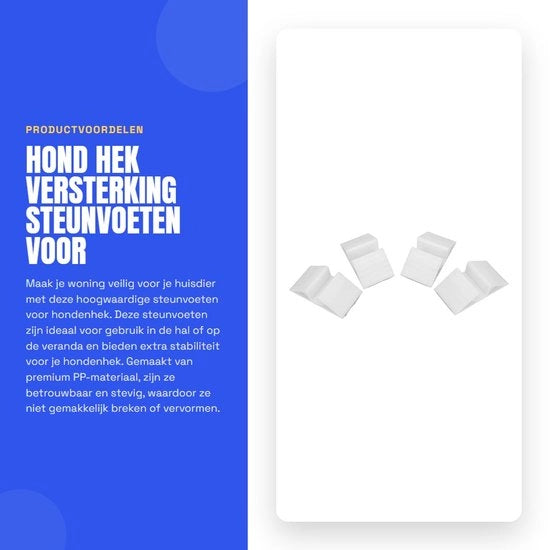 PRODUCTVOORDELEN

HOND HEK VERSTERKING STEUNVOETEN VOOR

Maak je woning veilig voor je huisdier met deze hoogwaardige steunvoeten voor hondenhek. Deze steunvoeten zijn ideaal voor gebruik in de hal of op de veranda en bieden extra stabiliteit voor je hondenhek. Gemaakt van premium PP-materiaal, zijn ze betrouwbaar en stevig, waardoor ze niet gemakkelijk breken of vervormen.